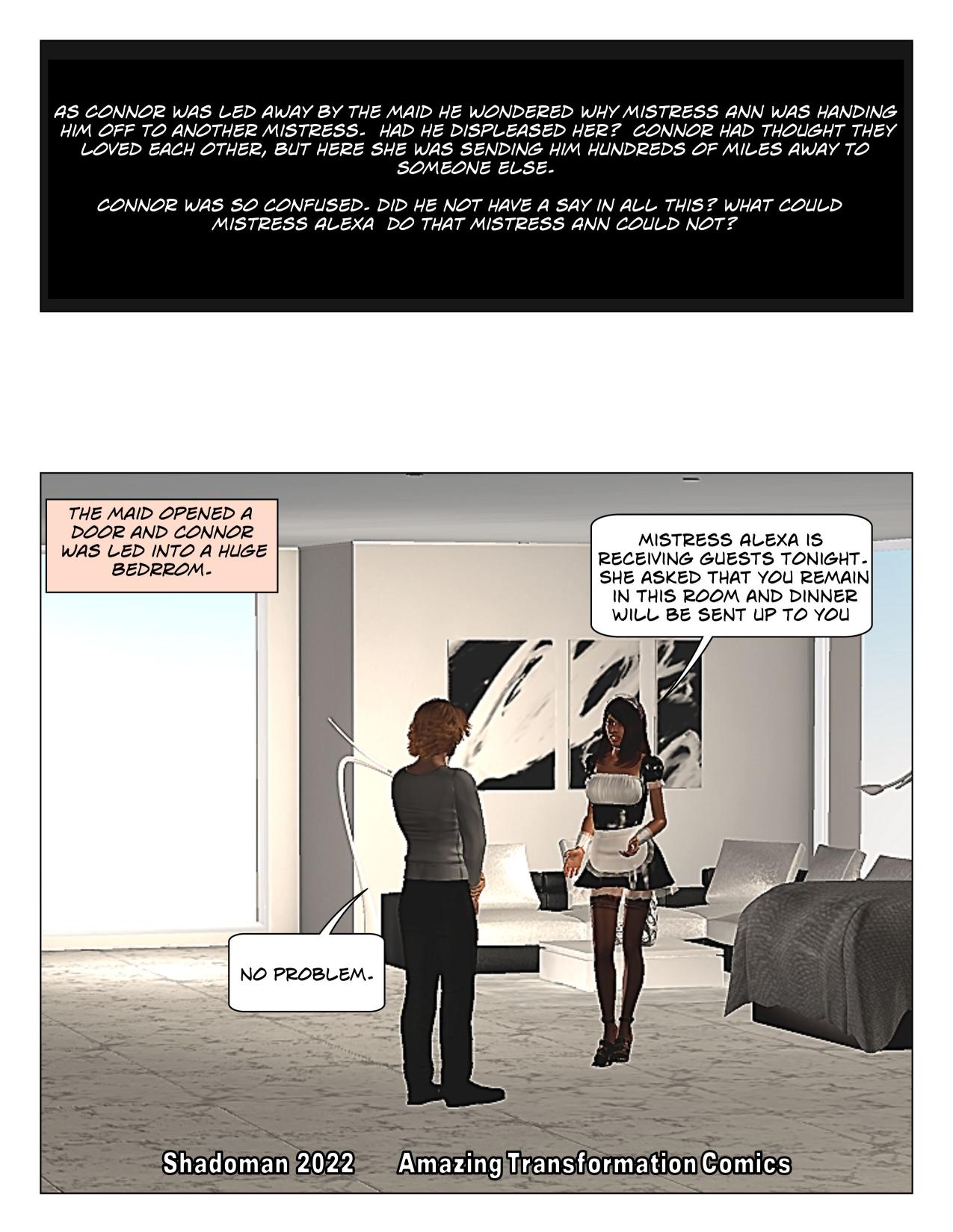 AS CONNOR WAS LED AWAY BY THE MAID HE WONDERED WHY MISTRESS ANN WAS HANDING HIM OFF TO ANOTHER MISTRESS. HAD HE DISPLEASED HER? CONNOR HAD THOUGHT THEY LOVED EACH OTHER, BUT HERE SHE WAS SENDING HIM HUNDREDS OF MILES AWAY TO SOMEONE ELSE.

CONNOR WAS SO CONFUSED. DID HE NOT HAVE A SAY IN ALL THIS? WHAT COULD MISTRESS ALEXA DO THAT MISTRESS ANN COULD NOT?

THE MAID OPENED A DOOR AND CONNOR WAS LED INTO A HUGE BEDRROM.

MISTRESS ALEXA IS RECEIVING GUESTS TONIGHT. SHE ASKED THAT YOU REMAIN IN THIS ROOM AND DINNER WILL BE SENT UP TO YOU

NO PROBLEM.

Shadoman 2022 Amazing Transformation Comics